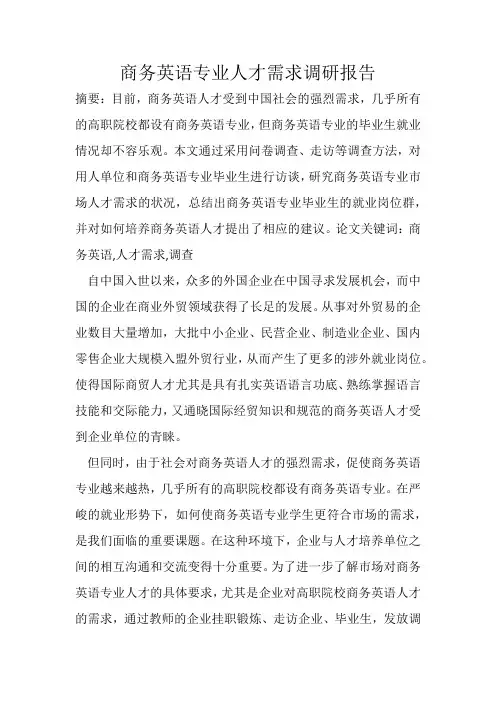 商务英语专业人才需求调研报告

摘要：目前，商务英语人才受到中国社会的强烈需求，几乎所有的高职院校都设有商务英语专业，但商务英语专业的毕业生就业情况却不容乐观。本文通过采用问卷调查、走访等调查方法，对用人单位和商务英语专业毕业生进行访谈，研究商务英语专业市场人才需求的状况，总结出商务英语专业毕业生的就业岗位群，并对如何培养商务英语人才提出了相应的建议。论文关键词：商务英语,人才需求,调查

自中国入世以来，众多的外国企业在中国寻求发展机会，而中国的企业在商业外贸领域获得了长足的发展。从事对外贸易的企业数目大量增加，大批中小企业、民营企业、制造业企业、国内零售企业大规模入盟外贸行业，从而产生了更多的涉外就业岗位。使得国际商贸人才尤其是具有扎实英语语言功底、熟练掌握语言技能和交际能力，又通晓国际经贸知识和规范的商务英语人才受到企业单位的青睐。

但同时，由于社会对商务英语人才的强烈需求，促使商务英语专业越来越热，几乎所有的高职院校都设有商务英语专业。在严峻的就业形势下，如何使商务英语专业学生更符合市场的需求，是我们面临的重要课题。在这种环境下，企业与人才培养单位之间的相互沟通和交流变得十分重要。为了进一步了解市场对商务英语专业人才的具体要求，尤其是企业对高职院校商务英语人才的需求，通过教师的企业挂职锻炼、走访企业、毕业生，发放调